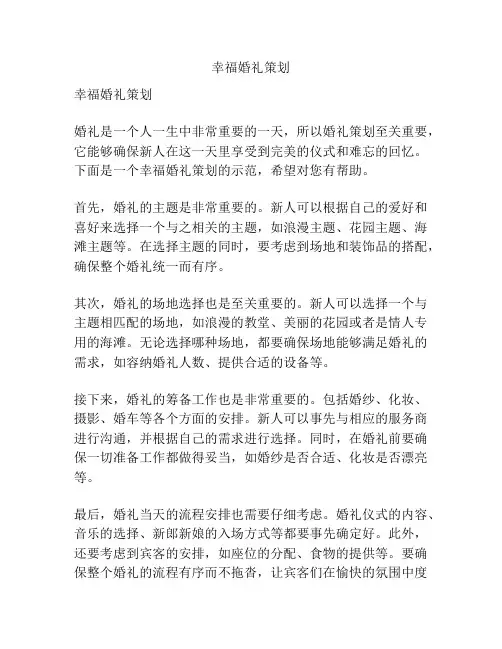 幸福婚礼策划

幸福婚礼策划

婚礼是一个人一生中非常重要的一天，所以婚礼策划至关重要，它能够确保新人在这一天里享受到完美的仪式和难忘的回忆。下面是一个幸福婚礼策划的示范，希望对您有帮助。

首先，婚礼的主题是非常重要的。新人可以根据自己的爱好和喜好来选择一个与之相关的主题，如浪漫主题、花园主题、海滩主题等。在选择主题的同时，要考虑到场地和装饰品的搭配，确保整个婚礼统一而有序。

其次，婚礼的场地选择也是至关重要的。新人可以选择一个与主题相匹配的场地，如浪漫的教堂、美丽的花园或者是情人专用的海滩。无论选择哪种场地，都要确保场地能够满足婚礼的需求，如容纳婚礼人数、提供合适的设备等。

接下来，婚礼的筹备工作也是非常重要的。包括婚纱、化妆、摄影、婚车等各个方面的安排。新人可以事先与相应的服务商进行沟通，并根据自己的需求进行选择。同时，在婚礼前要确保一切准备工作都做得妥当，如婚纱是否合适、化妆是否漂亮等。

最后，婚礼当天的流程安排也需要仔细考虑。婚礼仪式的内容、音乐的选择、新郎新娘的入场方式等都要事先确定好。此外，还要考虑到宾客的安排，如座位的分配、食物的提供等。要确保整个婚礼的流程有序而不拖沓，让宾客们在愉快的氛围中度